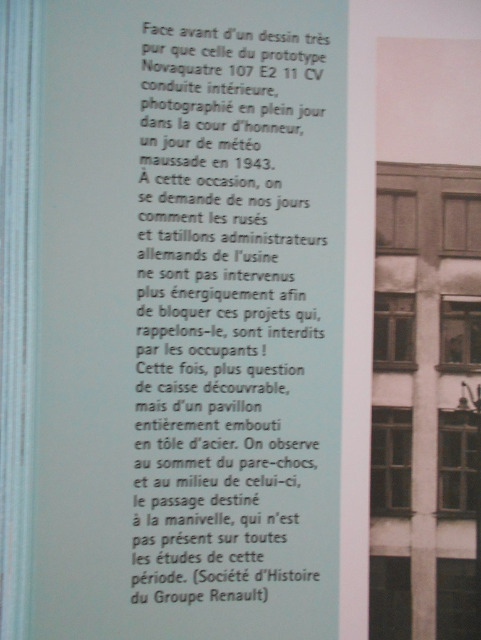 Face avant d'un dessin très pur que celle du prototype Novaquatre 107 E2 11 CV conduite intérieure, photographié en plein jour dans la cour d'honneur, un jour de météo maussade en 1943.
À cette occasion, on se demande de nos jours comment les rusés et tatillons administrateurs allemands de l'usine ne sont pas intervenus plus énergiquement afin de bloquer ces projets qui, rappelons-le, sont interdits par les occupants !
Cette fois, plus question de caisse découvrable, mais d'un pavillon entièrement embouti en tôle d'acier. On observe au sommet du pare-chocs, et au milieu de celui-ci, le passage destiné à la manivelle, qui n'est pas présent sur toutes les études de cette période. (Société d'Histoire du Groupe Renault)